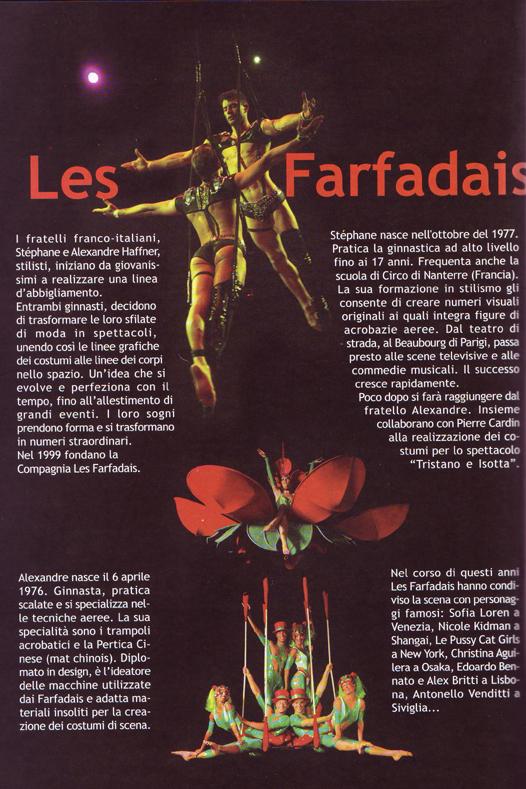 Les Farfadais

I fratelli franco-italiani, Stéphane e Alexandre Haffner, stilisti, iniziano da giovanissimi a realizzare una linea d'abbigliamento. Entrambi ginnasti, decidono di trasformare le loro sfilate di moda in spettacoli, unendo così le linee grafiche dei costumi alle linee dei corpi nello spazio. Un'idea che si evolve e perfeziona con il tempo, fino all'allestimento di grandi eventi. I loro sogni prendono forma e si trasformano in numeri straordinari. Nel 1999 fondano la Compagnia Les Farfadais.

Stéphane nasce nell'ottobre del 1977. Pratica la ginnastica ad alto livello fino ai 17 anni. Frequenta anche la scuola di Circo di Nanterre (Francia). La sua formazione in stilismo gli consente di creare numeri visuali originali ai quali integra figure di acrobazie aeree. Dal teatro di strada, al Beaubourg di Parigi, passa presto alle scene televisive e alle commedie musicali. Il successo cresce rapidamente. Poco dopo si farà raggiungere dal fratello Alexandre. Insieme collaborano con Pierre Cardin alla realizzazione dei costumi per lo spettacolo "Tristano e Isotta".

Alexandre nasce il 6 aprile 1976. Ginnasta, pratica scalate e si specializza nelle tecniche aeree. La sua specialità sono i trampoli acrobatici e la Pertica Cinese (mat chinois). Diplomato in design, è l'ideatore delle macchine utilizzate dai Farfadais e adatta materiali insoliti per la creazione dei costumi di scena.

Nel corso di questi anni Les Farfadais hanno condiviso la scena con personaggi famosi: Sofia Loren a Venezia, Nicole Kidman a Shangai, Le Pussy Cat Girls a New York, Christina Aguilera a Osaka, Edoardo Bennato e Alex Britti a Lisbona, Antonello Venditti a Siviglia...